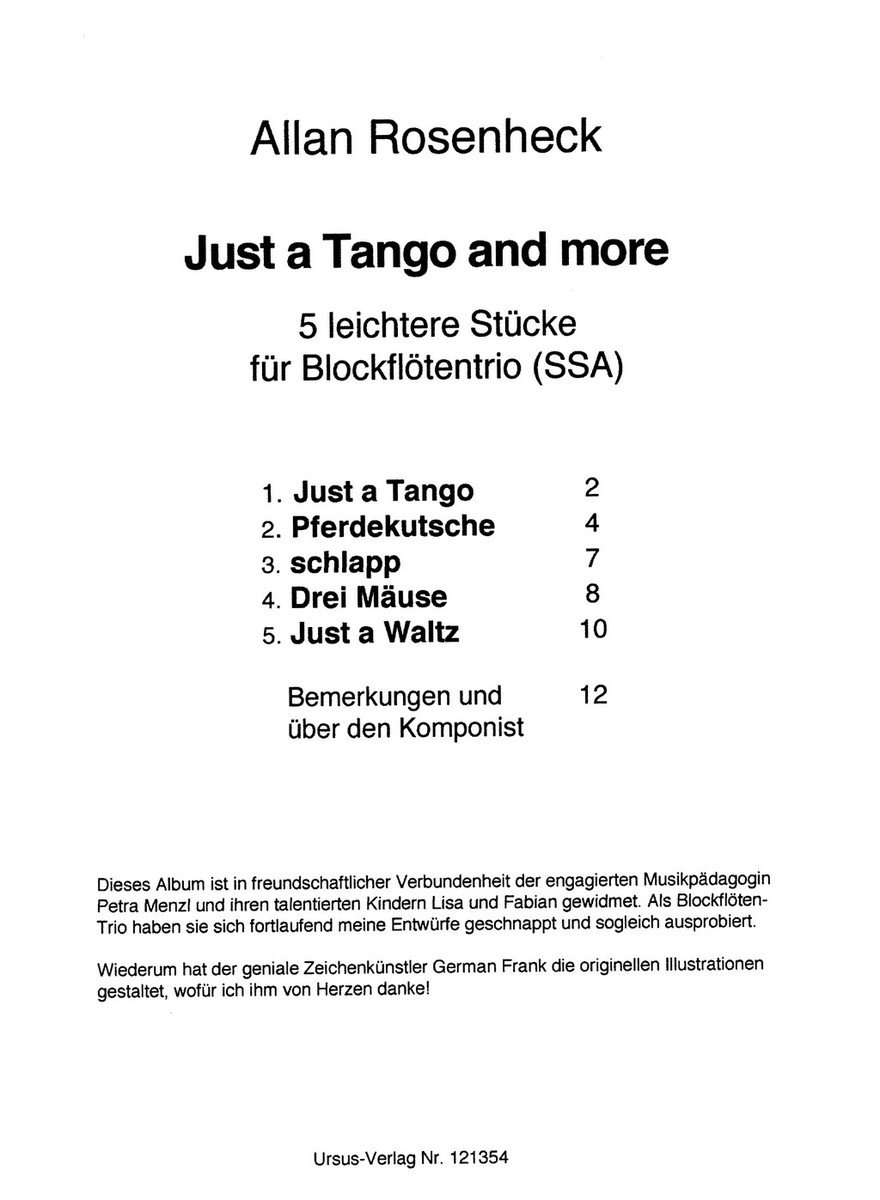 Allan Rosenheck

Just a Tango and more

5 leichtere Stücke
für Blockflötentrio (SSA)

1. Just a Tango 2
2. Pferdekutsche 4
3. schlapp 7
4. Drei Mäuse 8
5. Just a Waltz 10

Bemerkungen und über den Komponist 12

Dieses Album ist in freundschaftlicher Verbundenheit der engagierten Musikpädagogin Petra Menzl und ihren talentierten Kindern Lisa und Fabian gewidmet. Als Blockflöten-Trio haben sie sich fortlaufend meine Entwürfe geschnappt und sogleich ausprobiert.

Wiederum hat der geniale Zeichenkünstler German Frank die originellen Illustrationen gestaltet, wofür ich ihm von Herzen danke!

Ursus-Verlag Nr. 121354